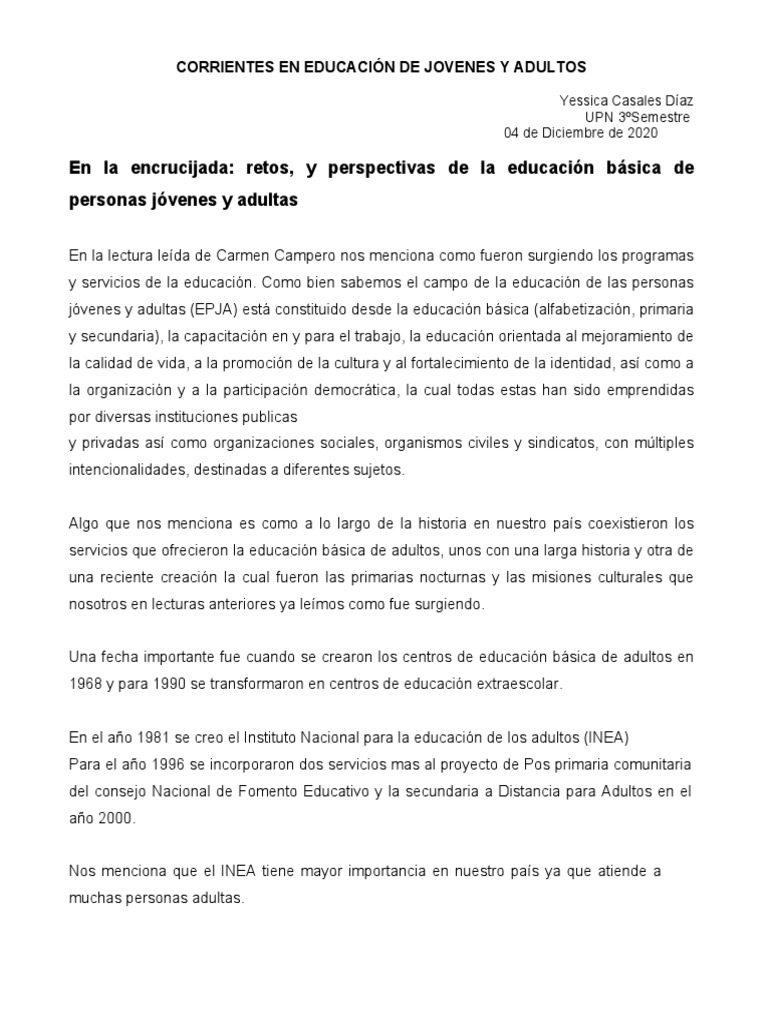 CORRIENTES EN EDUCACIÓN DE JOVENES Y ADULTOS

Yessica Casales Díaz
UPN 3ºSemestre
04 de Diciembre de 2020

En la encrucijada: retos, y perspectivas de la educación básica de personas jóvenes y adultas

En la lectura leída de Carmen Campero nos menciona como fueron surgiendo los programas y servicios de la educación. Como bien sabemos el campo de la educación de las personas jóvenes y adultas (EPJA) está constituido desde la educación básica (alfabetización, primaria y secundaria), la capacitación en y para el trabajo, la educación orientada al mejoramiento de la calidad de vida, a la promoción de la cultura y al fortalecimiento de la identidad, así como a la organización y a la participación democrática, la cual todas estas han sido emprendidas por diversas instituciones publicas
y privadas así como organizaciones sociales, organismos civiles y sindicatos, con múltiples intencionalidades, destinadas a diferentes sujetos.

Algo que nos menciona es como a lo largo de la historia en nuestro país coexistieron los servicios que ofrecieron la educación básica de adultos, unos con una larga historia y otra de una reciente creación la cual fueron las primarias nocturnas y las misiones culturales que nosotros en lecturas anteriores ya leímos como fue surgiendo.

Una fecha importante fue cuando se crearon los centros de educación básica de adultos en 1968 y para 1990 se transformaron en centros de educación extraescolar.

En el año 1981 se creo el Instituto Nacional para la educación de los adultos (INEA)
Para el año 1996 se incorporaron dos servicios mas al proyecto de Pos primaria comunitaria del consejo Nacional de Fomento Educativo y la secundaria a Distancia para Adultos en el año 2000.

Nos menciona que el INEA tiene mayor importancia en nuestro país ya que atiende a muchas personas adultas.